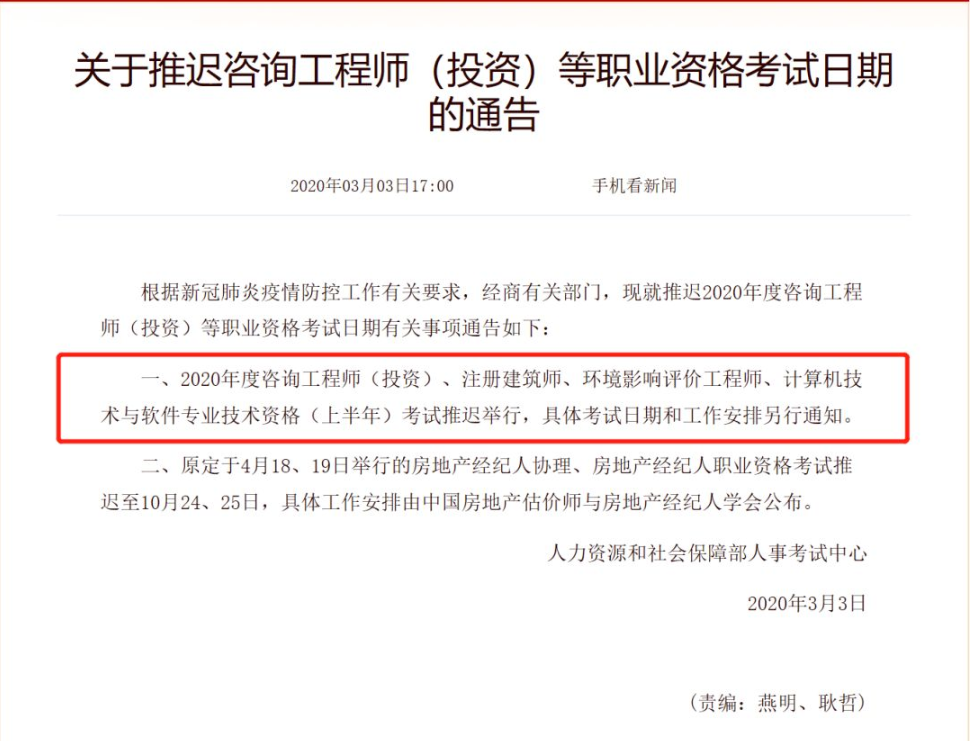 关于推迟咨询工程师（投资）等职业资格考试日期的通告

2020年03月03日17:00　　　手机看新闻

根据新冠肺炎疫情防控工作有关要求，经商有关部门，现就推迟2020年度咨询工程师（投资）等职业资格考试日期有关事项通告如下：

一、2020年度咨询工程师（投资）、注册建筑师、环境影响评价工程师、计算机技术与软件专业技术资格（上半年）考试推迟举行，具体考试日期和工作安排另行通知。

二、原定于4月18、19日举行的房地产经纪人协理、房地产经纪人职业资格考试推迟至10月24、25日，具体工作安排由中国房地产估价师与房地产经纪人学会公布。

人力资源和社会保障部人事考试中心

2020年3月3日

（责编：燕明、耿哲）